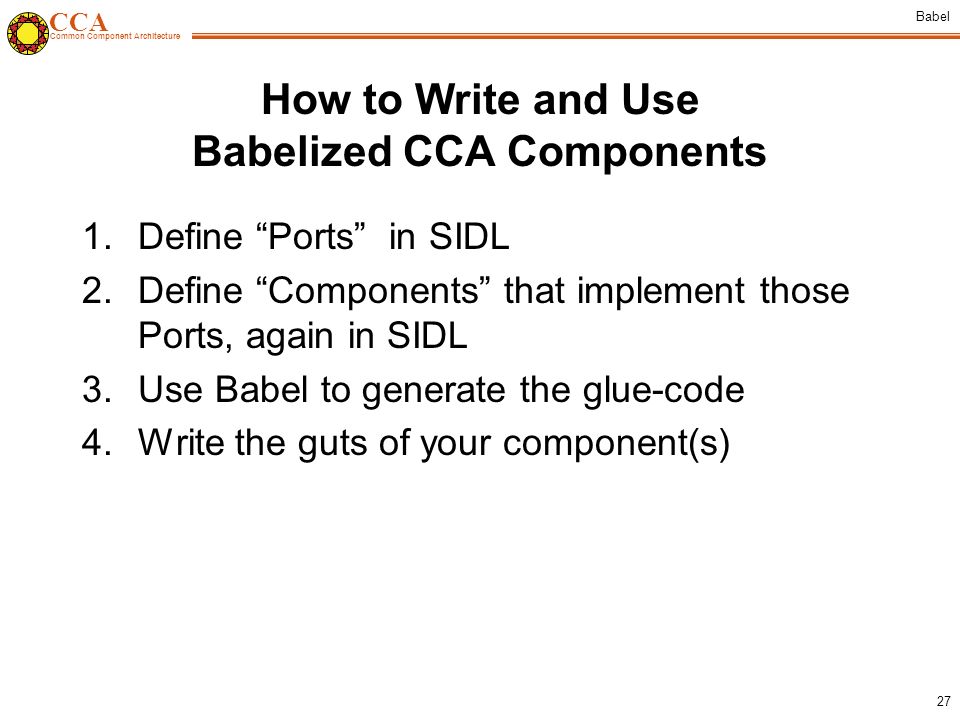 CCA
Common Component Architecture

Babel

How to Write and Use
Babelized CCA Components

1. Define “Ports” in SIDL
2. Define “Components” that implement those Ports, again in SIDL
3. Use Babel to generate the glue-code
4. Write the guts of your component(s)

27